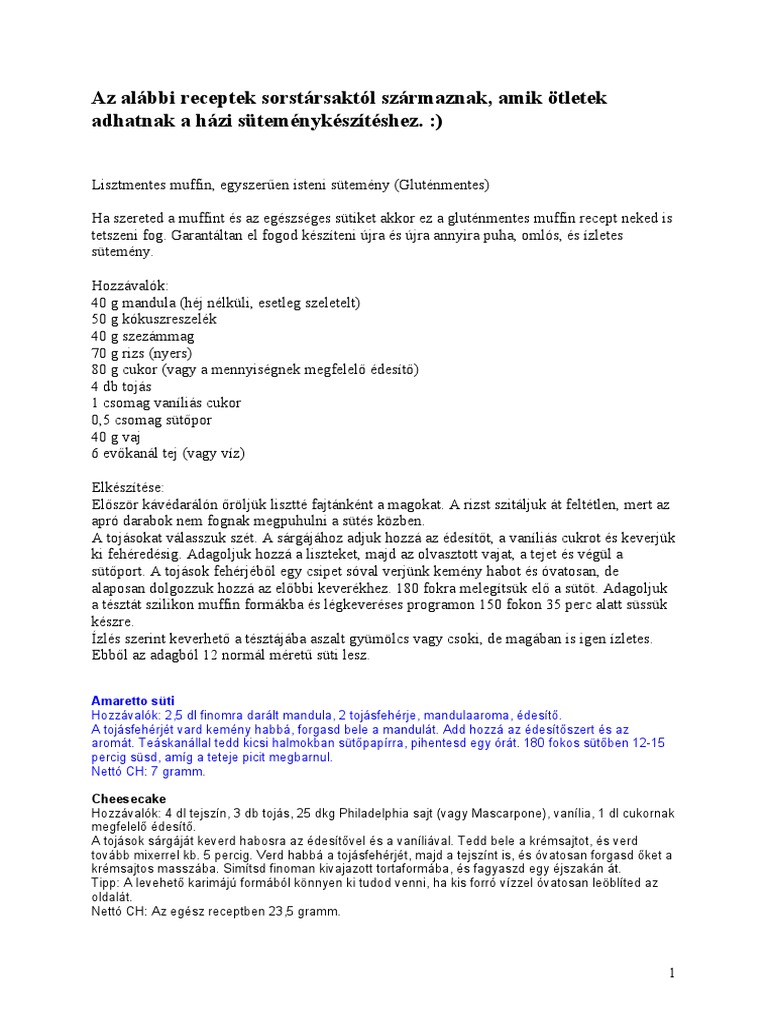 Az alábbi receptek sorstársaktól származnak, amik ötletek adhatnak a házi süteménykészítéshez. :)

Lisztmentes muffin, egyszerűen isteni sütemény (Gluténmentes)

Ha szereted a muffint és az egészséges sütiket akkor ez a gluténmentes muffin recept neked is tetszeni fog. Garantáltan el fogod készíteni újra és újra annyira puha, omlós, és ízletes sütemény.

Hozzávalók:
40 g mandula (héj nélküli, esetleg szeletelt)
50 g kókuszreszelék
40 g szezámmag
70 g rizs (nyers)
80 g cukor (vagy a mennyiségnek megfelelő édesítő)
4 db tojás
1 csomag vaníliás cukor
0,5 csomag sütőpor
40 g vaj
6 evőkanál tej (vagy víz)

Elkészítése:
Először kávédarálón őröljük lisztté fajtánként a magokat. A rizst szitáljuk át feltétlen, mert az apró darabok nem fognak megpuhulni a sütés közben.
A tojásokat válasszuk szét. A sárgájához adjuk hozzá az édesítőt, a vaníliás cukrot és keverjük ki fehéredésig. Adagoljuk hozzá a liszteket, majd az olvasztott vajat, a tejet és végül a sütőport. A tojások fehérjéből egy csipet sóval verjünk kemény habot és óvatosan, de alaposan dolgozzuk hozzá az előbbi keverékhez. 180 fokra melegítsük elő a sütőt. Adagoljuk a tésztát szilikon muffin formákba és légkeveréses programon 150 fokon 35 perc alatt süssük készre.
Ízlés szerint keverhető a tésztájába aszalt gyümölcs vagy csoki, de magában is igen ízletes. Ebből az adagból 12 normál méretű süti lesz.

Amaretto süti
Hozzávalók: 2,5 dl finomra darált mandula, 2 tojásfehérje, mandulaaroma, édesítő.
A tojásfehérjét vard kemény habbá, forgasd bele a mandulát. Add hozzá az édesítőszert és az aromát. Teáskanállal tedd kicsi halmokban sütőpapírra, pihentesd egy órát. 180 fokos sütőben 12-15 percig süsd, amíg a teteje picit megbarnul.
Nettó CH: 7 gramm.

Cheesecake
Hozzávalók: 4 dl tejszín, 3 db tojás, 25 dkg Philadelphia sajt (vagy Mascarpone), vanília, 1 dl cukornak megfelelő édesítő.
A tojások sárgáját keverd habosra az édesítővel és a vaníliával. Tedd bele a krémsajtot, és verd tovább mixerrel kb. 5 percig. Verd habbá a tojásfehérjét, majd a tejszínt is, és óvatosan forgasd őket a krémsajtos masszába. Simítsd finoman kivajazott tortaformába, és fagyaszd egy éjszakán át.
Tipp: A levehető karimájú formából könnyen ki tudod venni, ha kis forró vízzel óvatosan leöblíted az oldalát.
Nettó CH: Az egész receptben 23,5 gramm.

1